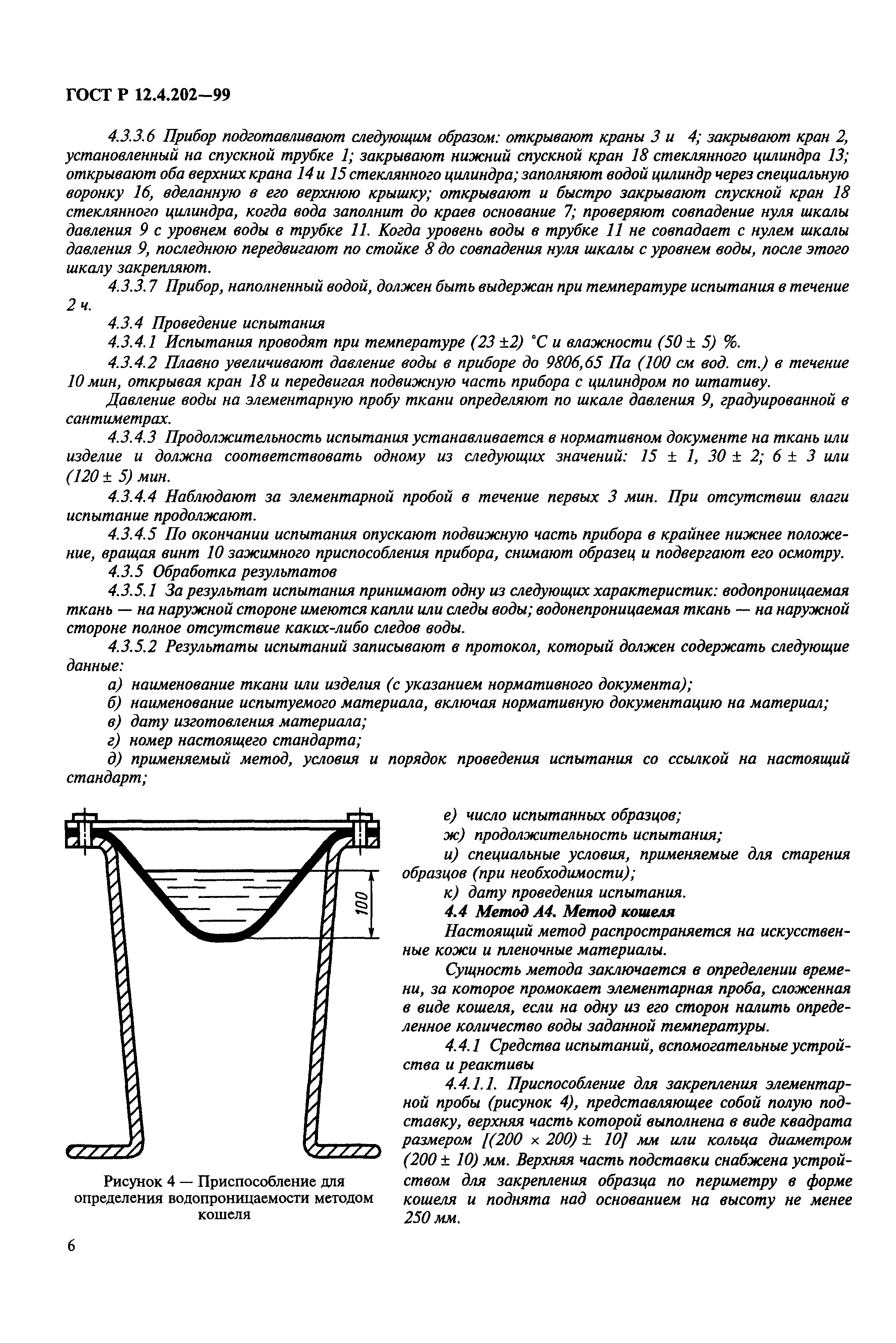 ГОСТ Р 12.4.202—99

4.3.3.6 Прибор подготавливают следующим образом: открывают краны 3 и 4; закрывают кран 2, установленный на спускной трубке 1; закрывают нижний спускной кран 18 стеклянного цилиндра 13; открывают оба верхних крана 14 и 15 стеклянного цилиндра; заполняют водой цилиндр через специальную воронку 16, вделанную в его верхнюю крышку; открывают и быстро закрывают спускной кран 18 стеклянного цилиндра, когда вода заполнит до краев основание 7; проверяют совпадение нуля шкалы давления 9 с уровнем воды в трубке 11. Когда уровень воды в трубке 11 не совпадает с нулем шкалы давления 9, последнюю передвигают по стойке 8 до совпадения нуля шкалы с уровнем воды, после этого шкалу закрепляют.

4.3.3.7 Прибор, наполненный водой, должен быть выдержан при температуре испытания в течение 2 ч.

4.3.4 Проведение испытания

4.3.4.1 Испытания проводят при температуре (23 ±2) °С и влажности (50 ± 5) %.

4.3.4.2 Плавно увеличивают давление воды в приборе до 9806,65 Па (100 см вод. ст.) в течение 10 мин, открывая кран 18 и передвигая подвижную часть прибора с цилиндром по штативу.

Давление воды на элементарную пробу ткани определяют по шкале давления 9, градуированной в сантиметрах.

4.3.4.3 Продолжительность испытания устанавливается в нормативном документе на ткань или изделие и должна соответствовать одному из следующих значений: 15 ± 1, 30 ± 2; 6 ± 3 или (120 ± 5) мин.

4.3.4.4 Наблюдают за элементарной пробой в течение первых 3 мин. При отсутствии влаги испытание продолжают.

4.3.4.5 По окончании испытания опускают подвижную часть прибора в крайнее нижнее положение, вращая винт 10 зажимного приспособления прибора, снимают образец и подвергают его осмотру.

4.3.5 Обработка результатов

4.3.5.1 За результат испытания принимают одну из следующих характеристик: водопроницаемая ткань — на наружной стороне имеются капли или следы воды; водонепроницаемая ткань — на наружной стороне полное отсутствие каких-либо следов воды.

4.3.5.2 Результаты испытаний записывают в протокол, который должен содержать следующие данные:

а) наименование ткани или изделия (с указанием нормативного документа);

б) наименование испытуемого материала, включая нормативную документацию на материал;

в) дату изготовления материала;

г) номер настоящего стандарта;

д) применяемый метод, условия и порядок проведения испытания со ссылкой на настоящий стандарт;

100

Рисунок 4 — Приспособление для определения водопроницаемости методом кошеля

е) число испытанных образцов;

ж) продолжительность испытания;

и) специальные условия, применяемые для старения образцов (при необходимости);

к) дату проведения испытания.

4.4 Метод А4. Метод кошеля

Настоящий метод распространяется на искусственные кожи и пленочные материалы.

Сущность метода заключается в определении времени, за которое промокает элементарная проба, сложенная в виде кошеля, если на одну из его сторон налить определенное количество воды заданной температуры.

4.4.1 Средства испытаний, вспомогательные устройства и реактивы

4.4.1.1. Приспособление для закрепления элементарной пробы (рисунок 4), представляющее собой полую подставку, верхняя часть которой выполнена в виде квадрата размером [(200 × 200) ± 10] мм или кольца диаметром (200 ± 10) мм. Верхняя часть подставки снабжена устройством для закрепления образца по периметру в форме кошеля и поднята над основанием на высоту не менее 250 мм.

6